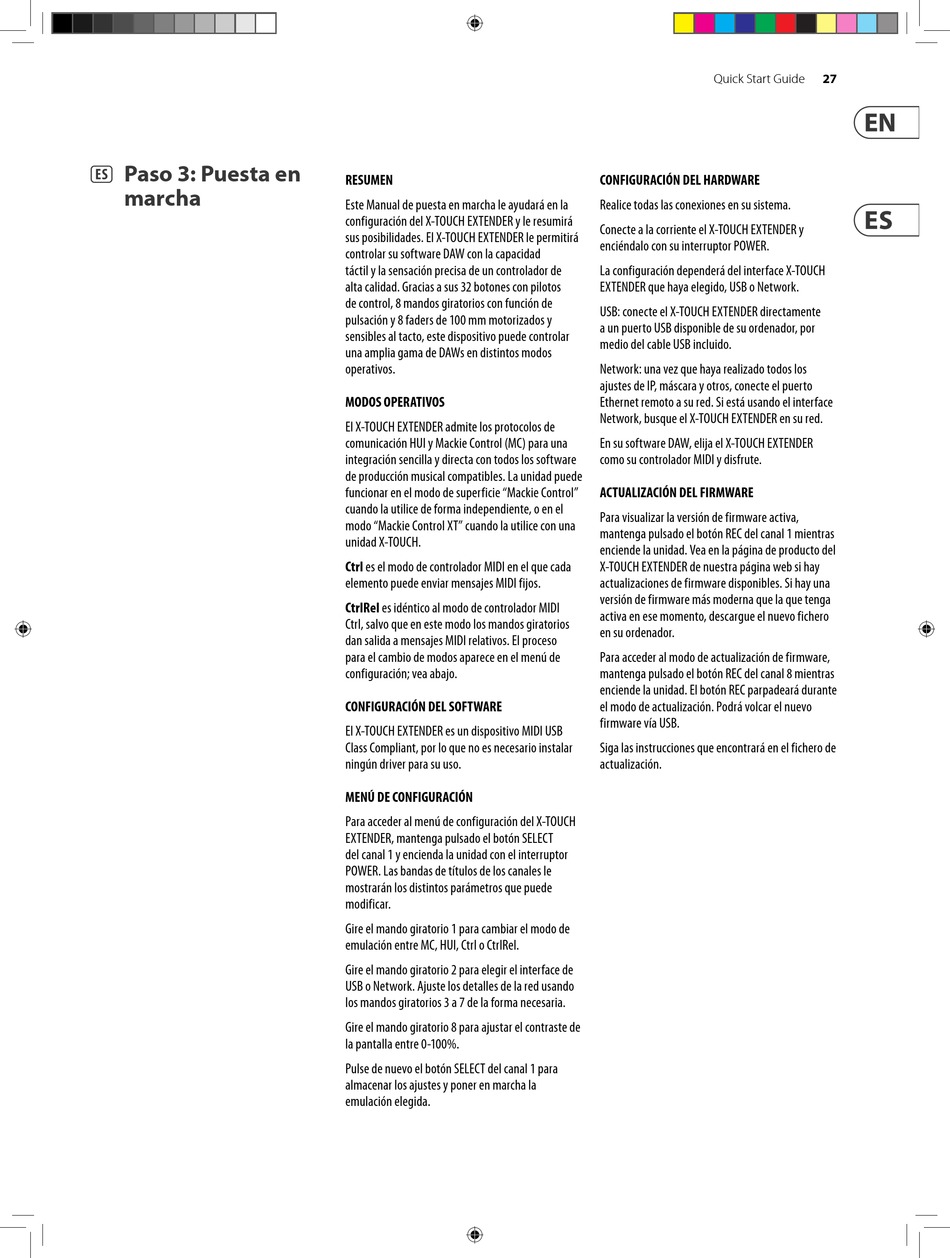 Quick Start Guide 27

EN

ES

ES Paso 3: Puesta en marcha

RESUMEN

Este Manual de puesta en marcha le ayudará en la configuración del X-TOUCH EXTENDER y le resumirá sus posibilidades. El X-TOUCH EXTENDER le permitirá controlar su software DAW con la capacidad táctil y la sensación precisa de un controlador de alta calidad. Gracias a sus 32 botones con pilotos de control, 8 mandos giratorios con función de pulsación y 8 faders de 100 mm motorizados y sensibles al tacto, este dispositivo puede controlar una amplia gama de DAWs en distintos modos operativos.

MODOS OPERATIVOS

El X-TOUCH EXTENDER admite los protocolos de comunicación HUI y Mackie Control (MC) para una integración sencilla y directa con todos los software de producción musical compatibles. La unidad puede funcionar en el modo de superficie "Mackie Control" cuando la utilice de forma independiente, o en el modo "Mackie Control XT" cuando la utilice con una unidad X-TOUCH.

Ctrl es el modo de controlador MIDI en el que cada elemento puede enviar mensajes MIDI fijos.

CtrlRel es idéntico al modo de controlador MIDI Ctrl, salvo que en este modo los mandos giratorios dan salida a mensajes MIDI relativos. El proceso para el cambio de modos aparece en el menú de configuración; vea abajo.

CONFIGURACIÓN DEL SOFTWARE

El X-TOUCH EXTENDER es un dispositivo MIDI USB Class Compliant, por lo que no es necesario instalar ningún driver para su uso.

MENÚ DE CONFIGURACIÓN

Para acceder al menú de configuración del X-TOUCH EXTENDER, mantenga pulsado el botón SELECT del canal 1 y encienda la unidad con el interruptor POWER. Las bandas de títulos de los canales le mostrarán los distintos parámetros que puede modificar.

Gire el mando giratorio 1 para cambiar el modo de emulación entre MC, HUI, Ctrl o CtrlRel.

Gire el mando giratorio 2 para elegir el interface de USB o Network. Ajuste los detalles de la red usando los mandos giratorios 3 a 7 de la forma necesaria.

Gire el mando giratorio 8 para ajustar el contraste de la pantalla entre 0-100%.

Pulse de nuevo el botón SELECT del canal 1 para almacenar los ajustes y poner en marcha la emulación elegida.

CONFIGURACIÓN DEL HARDWARE

Realice todas las conexiones en su sistema.

Conecte a la corriente el X-TOUCH EXTENDER y enciéndalo con su interruptor POWER.

La configuración dependerá del interface X-TOUCH EXTENDER que haya elegido, USB o Network.

USB: conecte el X-TOUCH EXTENDER directamente a un puerto USB disponible de su ordenador, por medio del cable USB incluido.

Network: una vez que haya realizado todos los ajustes de IP, máscara y otros, conecte el puerto Ethernet remoto a su red. Si está usando el interface Network, busque el X-TOUCH EXTENDER en su red.

En su software DAW, elija el X-TOUCH EXTENDER como su controlador MIDI y disfrute.

ACTUALIZACIÓN DEL FIRMWARE

Para visualizar la versión de firmware activa, mantenga pulsado el botón REC del canal 1 mientras enciende la unidad. Vea en la página de producto del X-TOUCH EXTENDER de nuestra página web si hay actualizaciones de firmware disponibles. Si hay una versión de firmware más moderna que la que tenga activa en ese momento, descargue el nuevo fichero en su ordenador.

Para acceder al modo de actualización de firmware, mantenga pulsado el botón REC del canal 8 mientras enciende la unidad. El botón REC parpadeará durante el modo de actualización. Podrá volcar el nuevo firmware vía USB.

Siga las instrucciones que encontrará en el fichero de actualización.